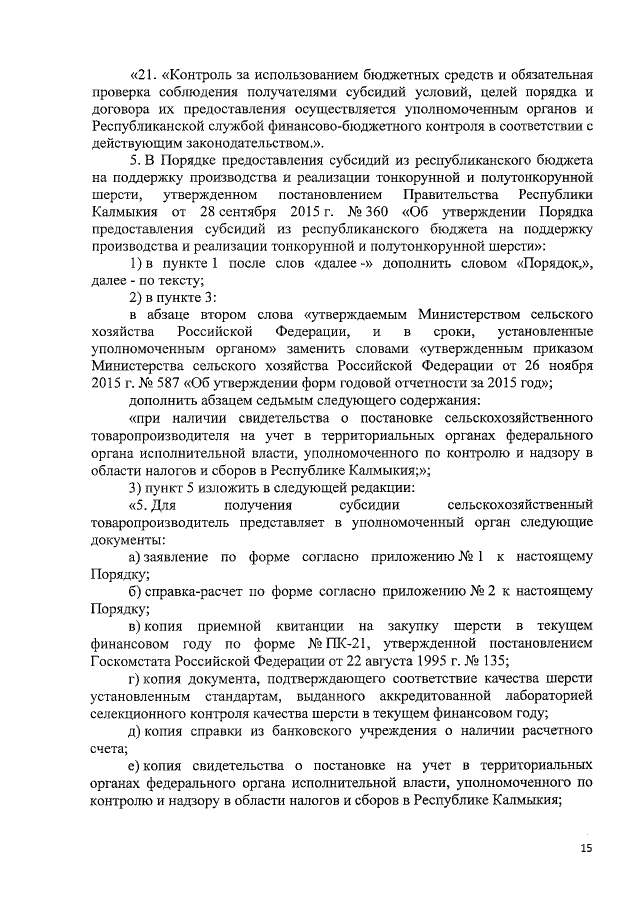 «21. «Контроль за использованием бюджетных средств и обязательная проверка соблюдения получателями субсидий условий, целей порядка и договора их предоставления осуществляется уполномоченным органов и Республиканской службой финансово-бюджетного контроля в соответствии с действующим законодательством.».

5. В Порядке предоставления субсидий из республиканского бюджета на поддержку производства и реализации тонкорунной и полутонкорунной шерсти, утвержденном постановлением Правительства Республики Калмыкия от 28 сентября 2015 г. № 360 «Об утверждении Порядка предоставления субсидий из республиканского бюджета на поддержку производства и реализации тонкорунной и полутонкорунной шерсти»:

1) в пункте 1 после слов «далее -» дополнить словом «Порядок,», далее - по тексту;

2) в пункте 3:

в абзаце втором слова «утверждаемым Министерством сельского хозяйства Российской Федерации, и в сроки, установленные уполномоченным органом» заменить словами «утвержденным приказом Министерства сельского хозяйства Российской Федерации от 26 ноября 2015 г. № 587 «Об утверждении форм годовой отчетности за 2015 год»;

дополнить абзацем седьмым следующего содержания:

«при наличии свидетельства о постановке сельскохозяйственного товаропроизводителя на учет в территориальных органах федерального органа исполнительной власти, уполномоченного по контролю и надзору в области налогов и сборов в Республике Калмыкия;»;

3) пункт 5 изложить в следующей редакции:

«5. Для получения субсидии сельскохозяйственный товаропроизводитель представляет в уполномоченный орган следующие документы:

а) заявление по форме согласно приложению № 1 к настоящему Порядку;

б) справка-расчет по форме согласно приложению № 2 к настоящему Порядку;

в) копия приемной квитанции на закупку шерсти в текущем финансовом году по форме № ПК-21, утвержденной постановлением Госкомстата Российской Федерации от 22 августа 1995 г. № 135;

г) копия документа, подтверждающего соответствие качества шерсти установленным стандартам, выданного аккредитованной лабораторией селекционного контроля качества шерсти в текущем финансовом году;

д) копия справки из банковского учреждения о наличии расчетного счета;

е) копия свидетельства о постановке на учет в территориальных органах федерального органа исполнительной власти, уполномоченного по контролю и надзору в области налогов и сборов в Республике Калмыкия;

15